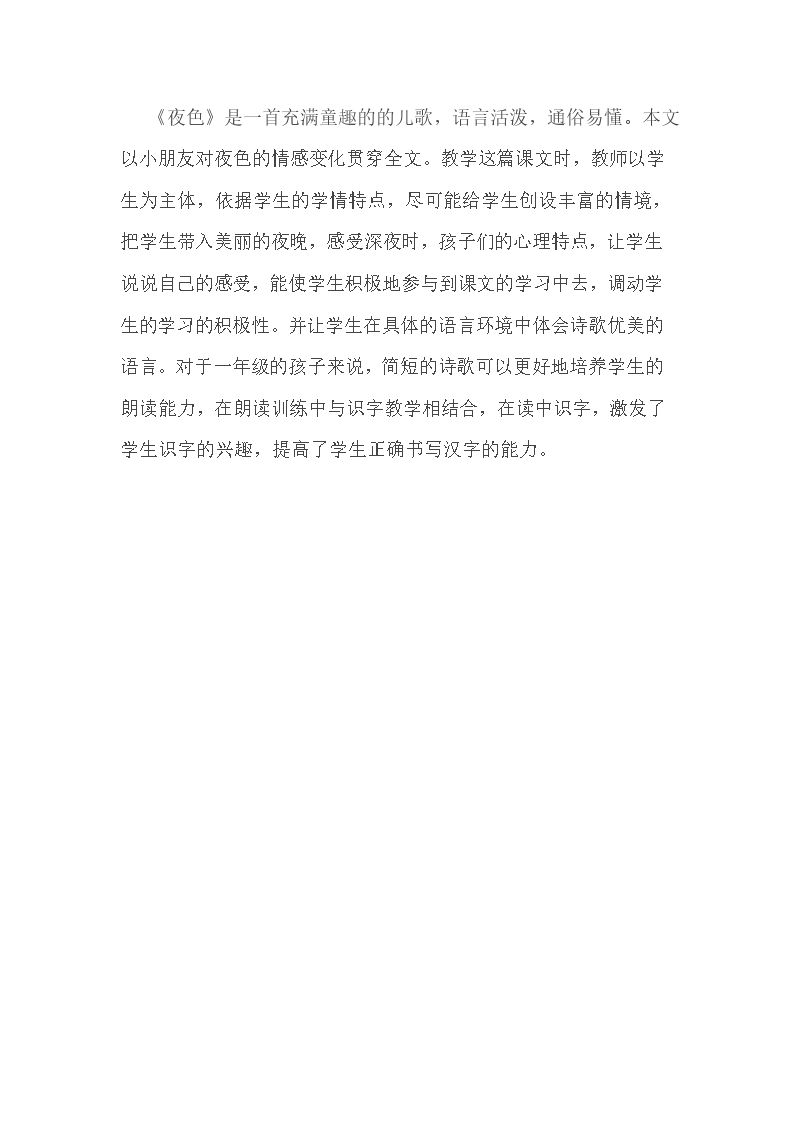 《夜色》是一首充满童趣的的儿歌，语言活泼，通俗易懂。本文以小朋友对夜色的情感变化贯穿全文。教学这篇课文时，教师以学生为主体，依据学生的学情特点，尽可能给学生创设丰富的情境，把学生带入美丽的夜晚，感受深夜时，孩子们的心理特点，让学生说说自己的感受，能使学生积极地参与到课文的学习中去，调动学生的学习的积极性。并让学生在具体的语言环境中体会诗歌优美的语言。对于一年级的孩子来说，简短的诗歌可以更好地培养学生的朗读能力，在朗读训练中与识字教学相结合，在读中识字，激发了学生识字的兴趣，提高了学生正确书写汉字的能力。